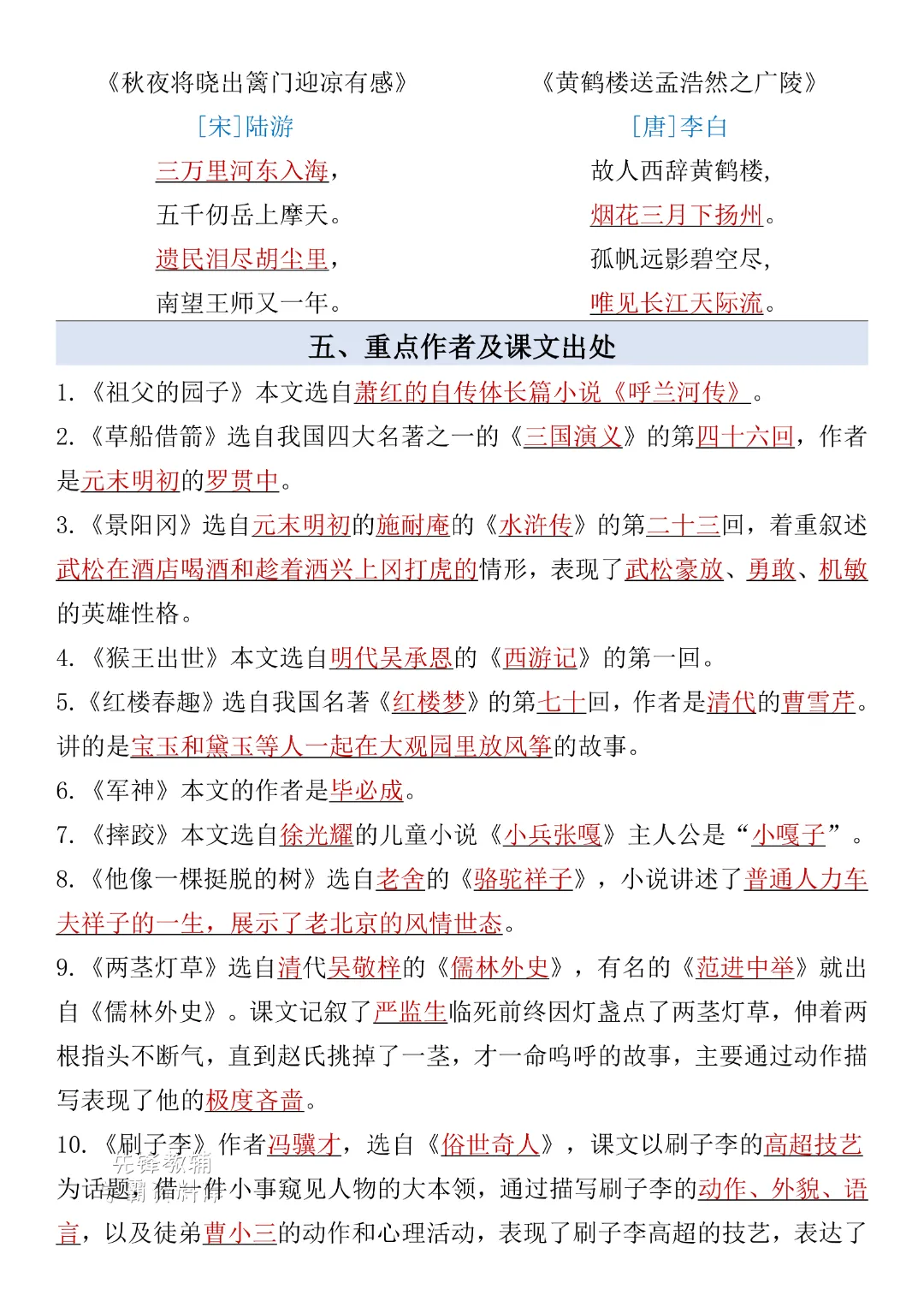 《秋夜将晓出篱门迎凉有感》
[宋]陆游
三万里河东入海，
五千仞岳上摩天。
遗民泪尽胡尘里，
南望王师又一年。

《黄鹤楼送孟浩然之广陵》
[唐]李白
故人西辞黄鹤楼，
烟花三月下扬州。
孤帆远影碧空尽，
唯见长江天际流。

五、重点作者及课文出处

1.《祖父的园子》本文选自萧红的自传体长篇小说《呼兰河传》。

2.《草船借箭》选自我国四大名著之一的《三国演义》的第四十六回，作者是元末明初的罗贯中。

3.《景阳冈》选自元末明初的施耐庵的《水浒传》的第二十三回，着重叙述武松在酒店喝酒和趁着酒兴上冈打虎的情形，表现了武松豪放、勇敢、机敏的英雄性格。

4.《猴王出世》本文选自明代吴承恩的《西游记》的第一回。

5.《红楼春趣》选自我国名著《红楼梦》的第七十回，作者是清代的曹雪芹。讲的是宝玉和黛玉等人一起在大观园里放风筝的故事。

6.《军神》本文的作者是毕必成。

7.《摔跤》本文选自徐光耀的儿童小说《小兵张嘎》主人公是“小嘎子”。

8.《他像一棵挺脱的树》选自老舍的《骆驼祥子》，小说讲述了普通人力车夫祥子的一生，展示了老北京的风情世态。

9.《两茎灯草》选自清代吴敬梓的《儒林外史》，有名的《范进中举》就出自《儒林外史》。课文记叙了严监生临死前终因灯盏点了两茎灯草，伸着两根指头不断气，直到赵氏挑掉了一茎，才一命呜呼的故事，主要通过动作描写表现了他的极度吝啬。

10.《刷子李》作者冯骥才，选自《俗世奇人》，课文以刷子李的高超技艺为话题，借一件小事窥见人物的大本领，通过描写刷子李的动作、外貌、语言，以及徒弟曹小三的动作和心理活动，表现了刷子李高超的技艺，表达了

先锋教辅